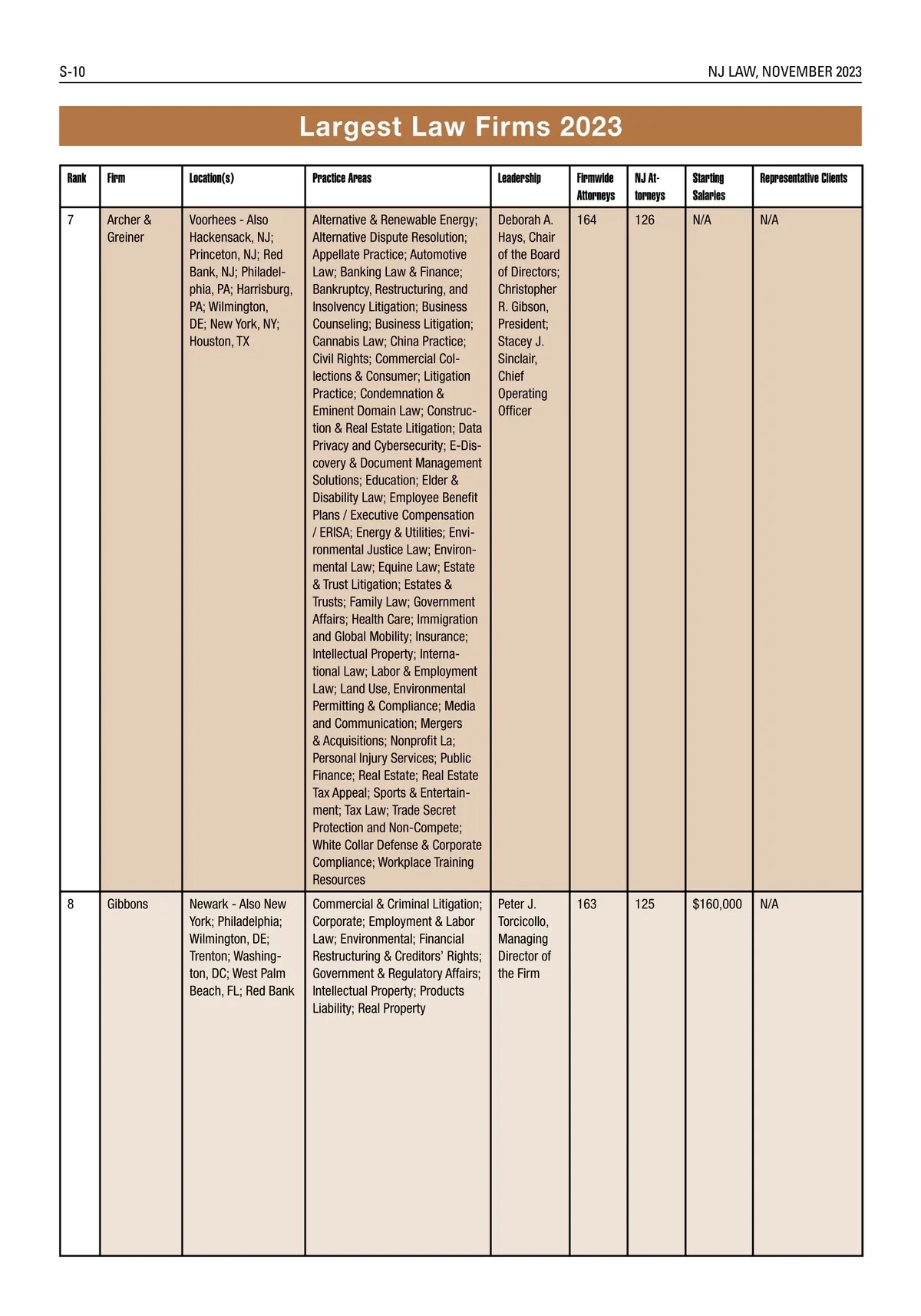 S-10

NJ LAW, NOVEMBER 2023

Largest Law Firms 2023

| Rank | Firm | Location(s) | Practice Areas | Leadership | Firmwide Attorneys | NJ Attorneys | Starting Salaries | Representative Clients |
|---|---|---|---|---|---|---|---|---|
| 7 | Archer & Greiner | Voorhees - Also Hackensack, NJ; Princeton, NJ; Red Bank, NJ; Philadelphia, PA; Harrisburg, PA; Wilmington, DE; New York, NY; Houston, TX | Alternative & Renewable Energy; Alternative Dispute Resolution; Appellate Practice; Automotive Law; Banking Law & Finance; Bankruptcy, Restructuring, and Insolvency Litigation; Business Counseling; Business Litigation; Cannabis Law; China Practice; Civil Rights; Commercial Collections & Consumer; Litigation Practice; Condemnation & Eminent Domain Law; Construction & Real Estate Litigation; Data Privacy and Cybersecurity; E-Discovery & Document Management Solutions; Education; Elder & Disability Law; Employee Benefit Plans / Executive Compensation / ERISA; Energy & Utilities; Environmental Justice Law; Environmental Law; Equine Law; Estate & Trust Litigation; Estates & Trusts; Family Law; Government Affairs; Health Care; Immigration and Global Mobility; Insurance; Intellectual Property; International Law; Labor & Employment Law; Land Use, Environmental Permitting & Compliance; Media and Communication; Mergers & Acquisitions; Nonprofit La; Personal Injury Services; Public Finance; Real Estate; Real Estate Tax Appeal; Sports & Entertainment; Tax Law; Trade Secret Protection and Non-Compete; White Collar Defense & Corporate Compliance; Workplace Training Resources | Deborah A. Hays, Chair of the Board of Directors; Christopher R. Gibson, President; Stacey J. Sinclair, Chief Operating Officer | 164 | 126 | N/A | N/A |
| 8 | Gibbons | Newark - Also New York; Philadelphia; Wilmington, DE; Trenton; Washington, DC; West Palm Beach, FL; Red Bank | Commercial & Criminal Litigation; Corporate; Employment & Labor Law; Environmental; Financial Restructuring & Creditors' Rights; Government & Regulatory Affairs; Intellectual Property; Products Liability; Real Property | Peter J. Torcicollo, Managing Director of the Firm | 163 | 125 | $160,000 | N/A |